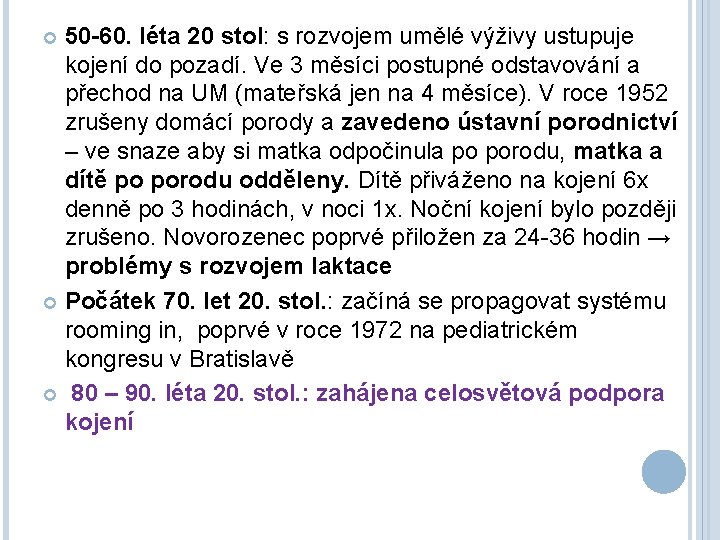 50-60. léta 20 stol: s rozvojem umělé výživy ustupuje kojení do pozadí. Ve 3 měsíci postupné odstavování a přechod na UM (mateřská jen na 4 měsíce). V roce 1952 zrušeny domácí porody a zavedeno ústavní porodnictví – ve snaze aby si matka odpočinula po porodu, matka a dítě po porodu odděleny. Dítě přiváženo na kojení 6x denně po 3 hodinách, v noci 1x. Noční kojení bylo později zrušeno. Novorozenec poprvé přiložen za 24-36 hodin → problémy s rozvojem laktace

Počátek 70. let 20. stol.: začíná se propagovat systému rooming in, poprvé v roce 1972 na pediatrickém kongresu v Bratislavě

80 – 90. léta 20. stol.: zahájena celosvětová podpora kojení